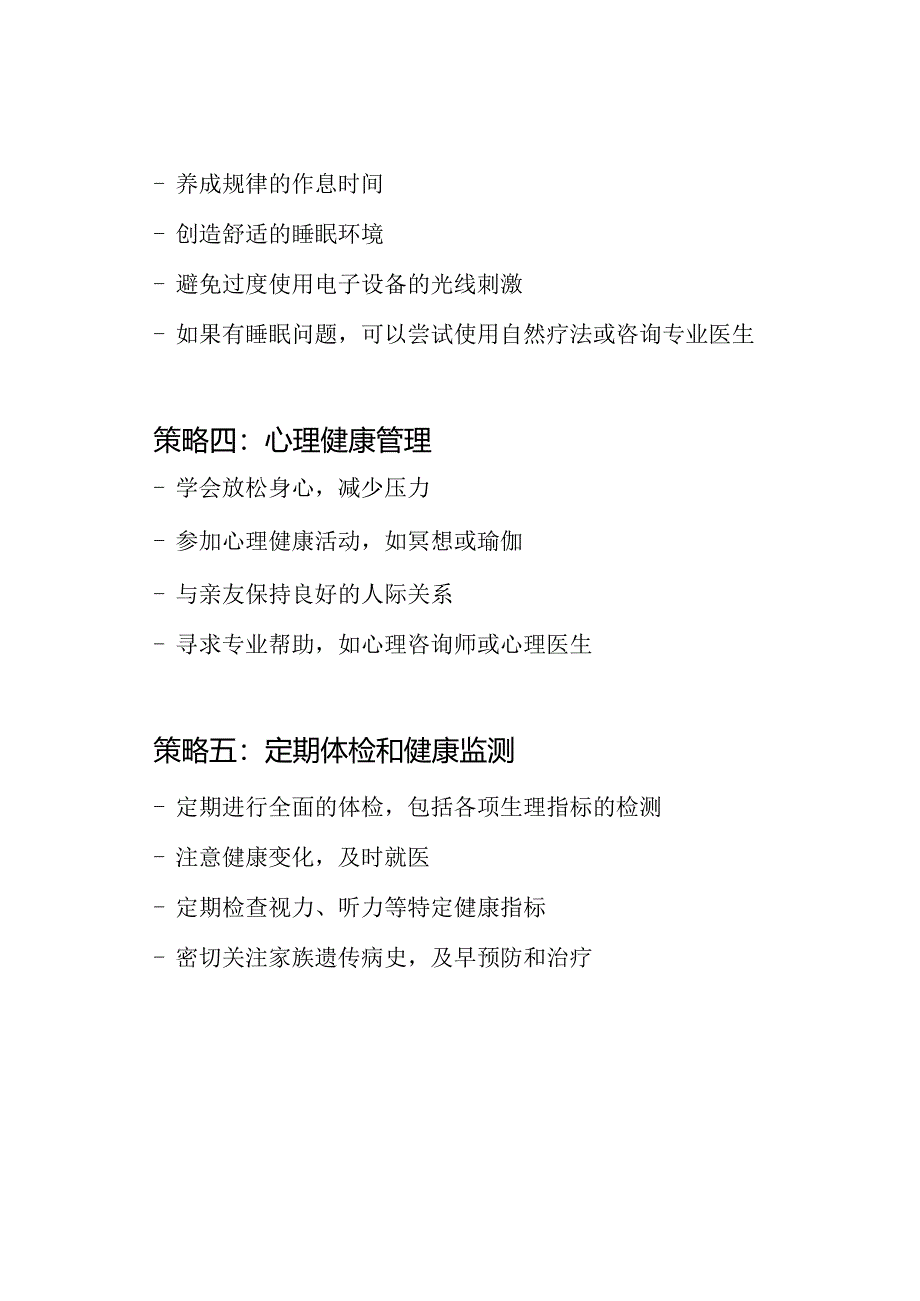 - 养成规律的作息时间

- 创造舒适的睡眠环境

- 避免过度使用电子设备的光线刺激

- 如果有睡眠问题，可以尝试使用自然疗法或咨询专业医生

策略四：心理健康管理

- 学会放松身心，减少压力

- 参加心理健康活动，如冥想或瑜伽

- 与亲友保持良好的人际关系

- 寻求专业帮助，如心理咨询师或心理医生

策略五：定期体检和健康监测

- 定期进行全面的体检，包括各项生理指标的检测

- 注意健康变化，及时就医

- 定期检查视力、听力等特定健康指标

- 密切关注家族遗传病史，及早预防和治疗